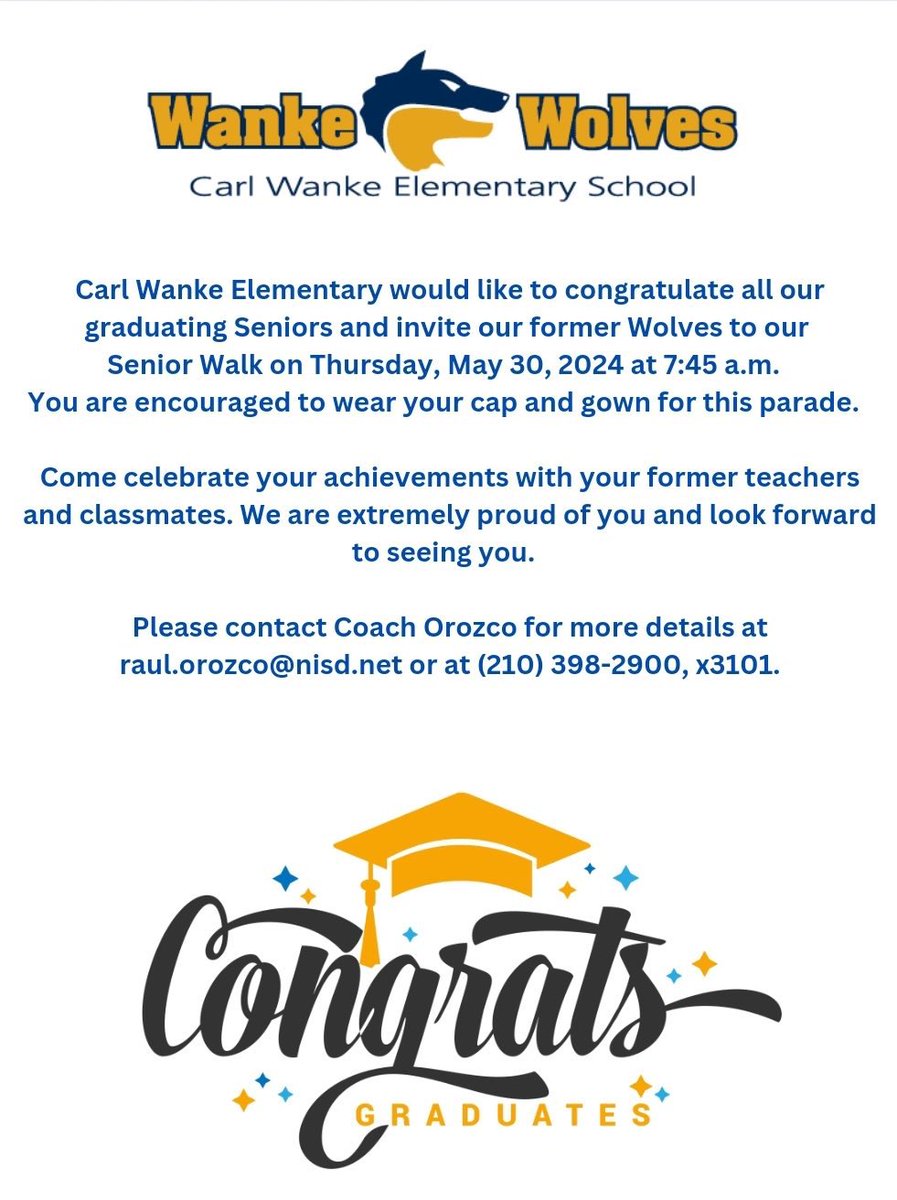 Wanke Wolves
Carl Wanke Elementary School

Carl Wanke Elementary would like to congratulate all our graduating Seniors and invite our former Wolves to our Senior Walk on Thursday, May 30, 2024 at 7:45 a.m. You are encouraged to wear your cap and gown for this parade.

Come celebrate your achievements with your former teachers and classmates. We are extremely proud of you and look forward to seeing you.

Please contact Coach Orozco for more details at raul.orozco@nisd.net or at (210) 398-2900, x3101.

Congrats
GRADUATES